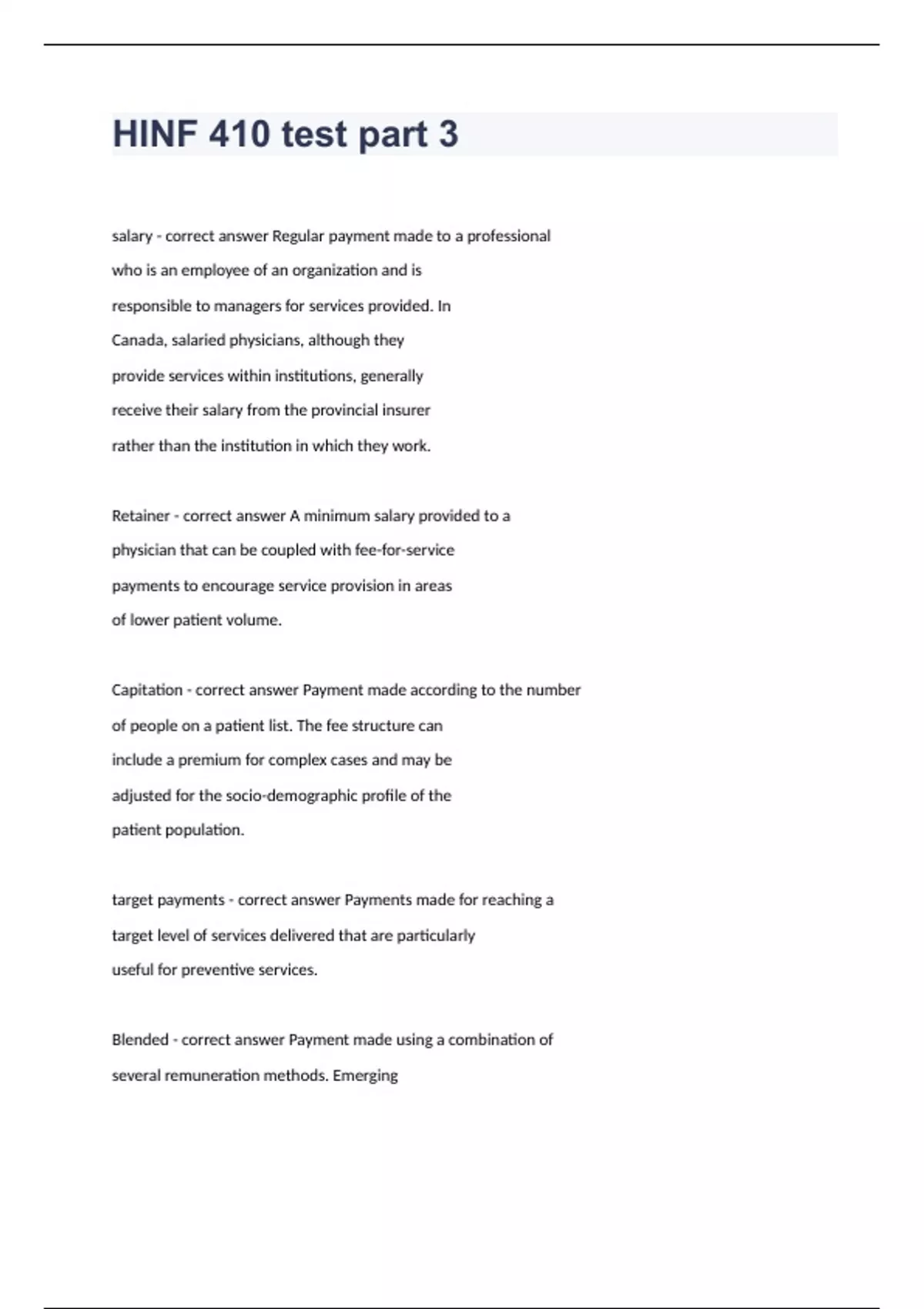 HINF 410 test part 3

salary - correct answer Regular payment made to a professional who is an employee of an organization and is responsible to managers for services provided. In Canada, salaried physicians, although they provide services within institutions, generally receive their salary from the provincial insurer rather than the institution in which they work.

Retainer - correct answer A minimum salary provided to a physician that can be coupled with fee-for-service payments to encourage service provision in areas of lower patient volume.

Capitation - correct answer Payment made according to the number of people on a patient list. The fee structure can include a premium for complex cases and may be adjusted for the socio-demographic profile of the patient population.

target payments - correct answer Payments made for reaching a target level of services delivered that are particularly useful for preventive services.

Blended - correct answer Payment made using a combination of several remuneration methods. Emerging